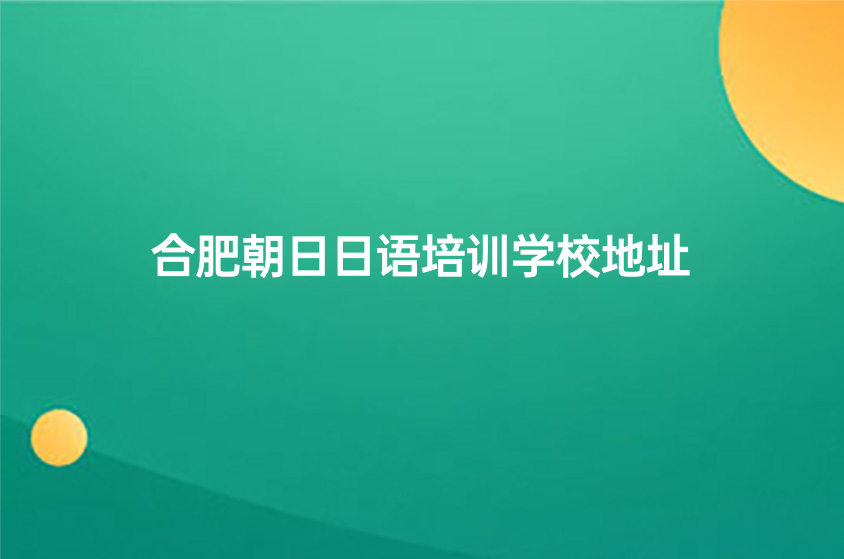 合肥朝日日语培训学校地址